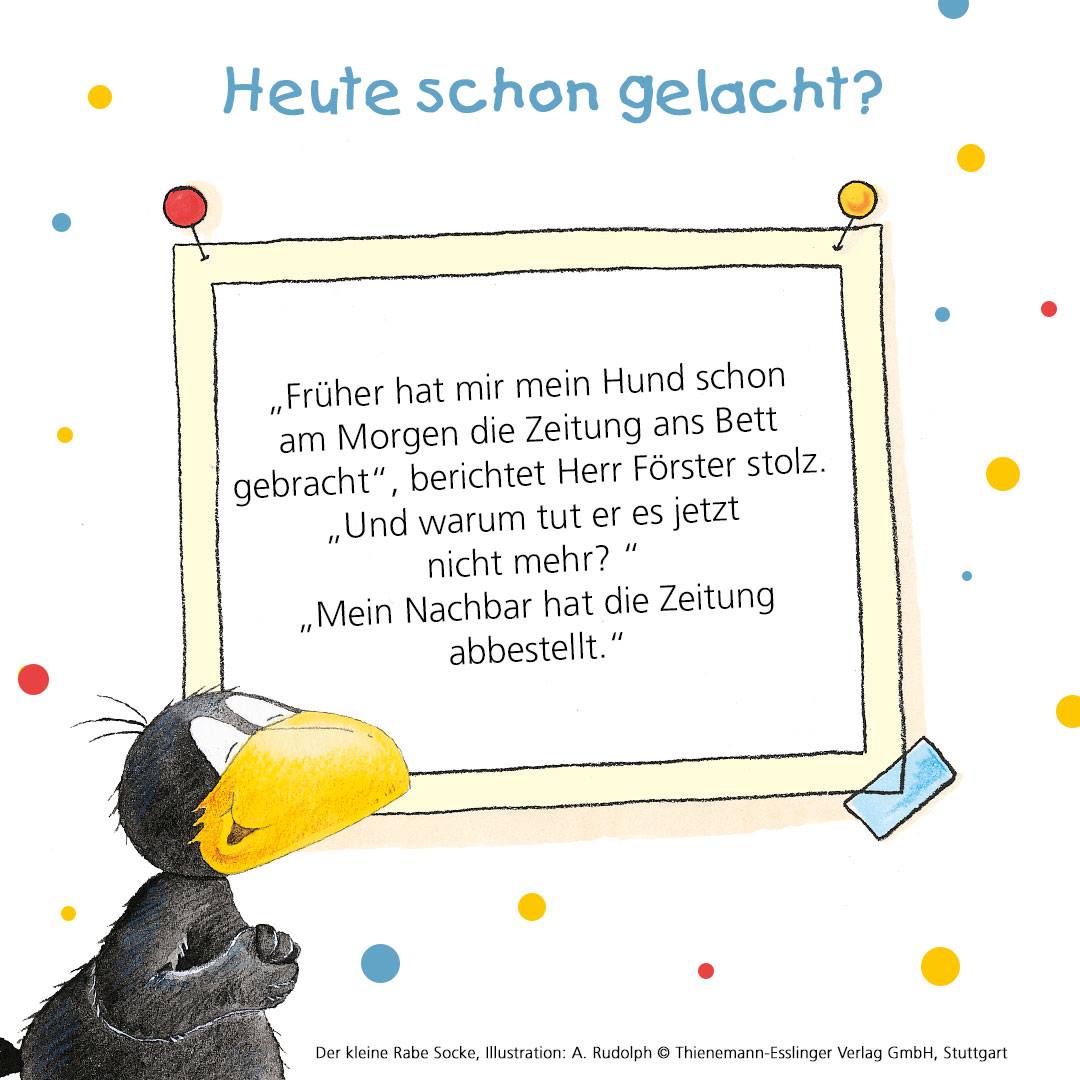 Heute schon gelacht?

„Früher hat mir mein Hund schon am Morgen die Zeitung ans Bett gebracht“, berichtet Herr Förster stolz. „Und warum tut er es jetzt nicht mehr? “ „Mein Nachbar hat die Zeitung abbestellt.“

Der kleine Rabe Socke, Illustration: A. Rudolph © Thienemann-Esslinger Verlag GmbH, Stuttgart